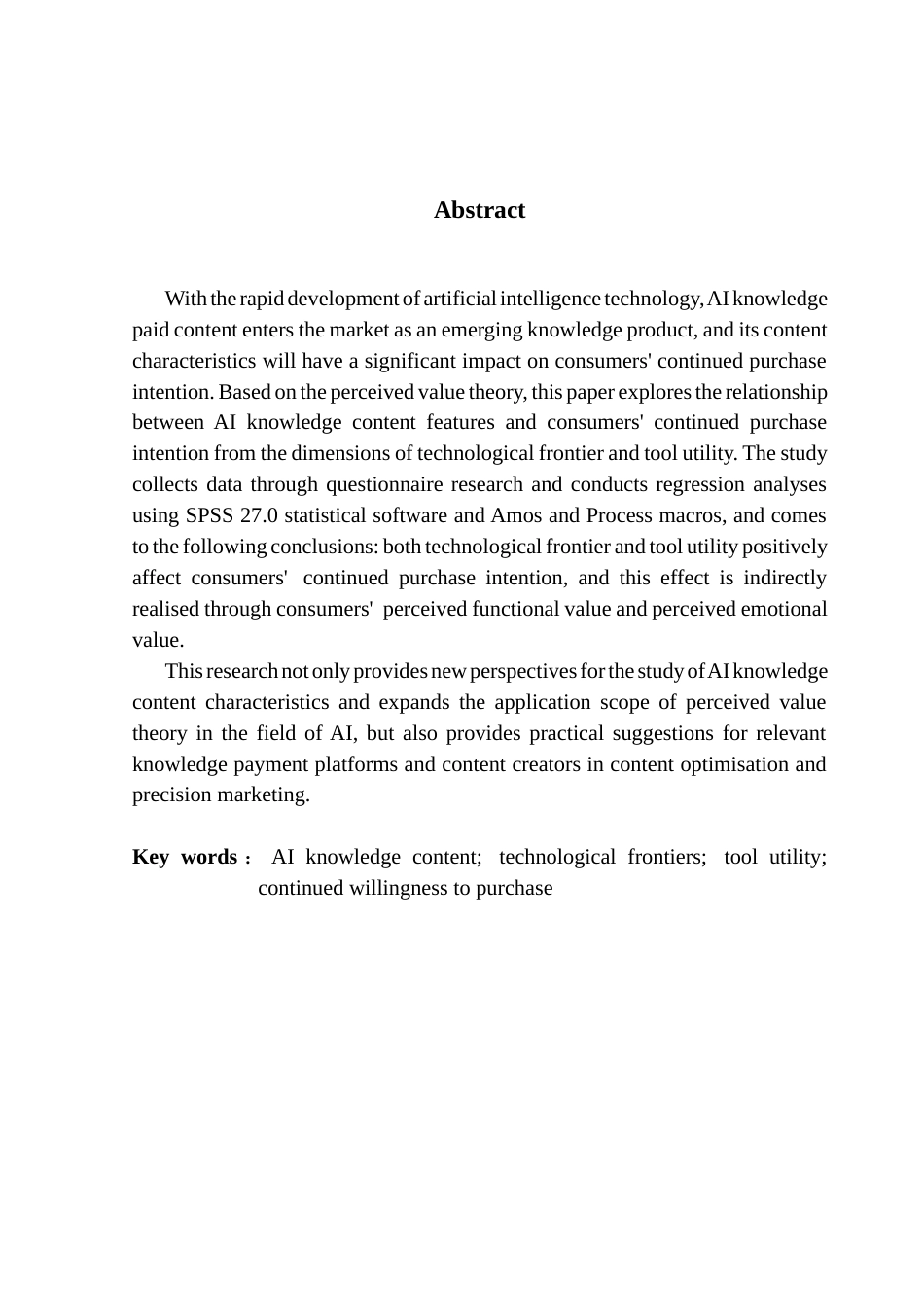 Abstract

With the rapid development of artificial intelligence technology, AI knowledge paid content enters the market as an emerging knowledge product, and its content characteristics will have a significant impact on consumers' continued purchase intention. Based on the perceived value theory, this paper explores the relationship between AI knowledge content features and consumers' continued purchase intention from the dimensions of technological frontier and tool utility. The study collects data through questionnaire research and conducts regression analyses using SPSS 27.0 statistical software and Amos and Process macros, and comes to the following conclusions: both technological frontier and tool utility positively affect consumers' continued purchase intention, and this effect is indirectly realised through consumers' perceived functional value and perceived emotional value.

This research not only provides new perspectives for the study of AI knowledge content characteristics and expands the application scope of perceived value theory in the field of AI, but also provides practical suggestions for relevant knowledge payment platforms and content creators in content optimisation and precision marketing.

Key words： AI knowledge content; technological frontiers; tool utility; continued willingness to purchase